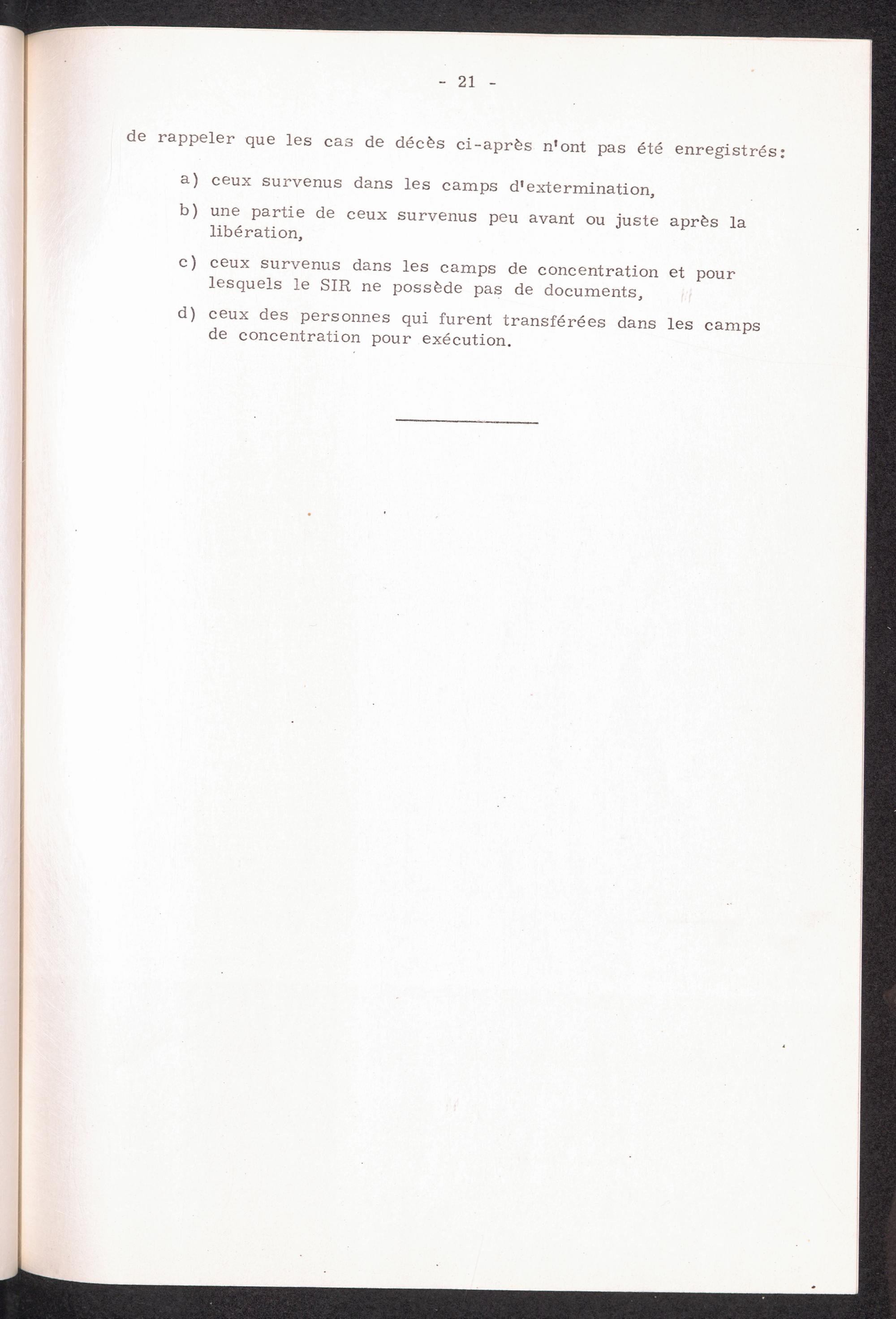 - 21 -

de rappeler que les cas de décès ci-après n'ont pas été enregistrés:

a) ceux survenus dans les camps d'extermination,

b) une partie de ceux survenus peu avant ou juste après la libération,

c) ceux survenus dans les camps de concentration et pour lesquels le SIR ne possède pas de documents,

d) ceux des personnes qui furent transférées dans les camps de concentration pour exécution.